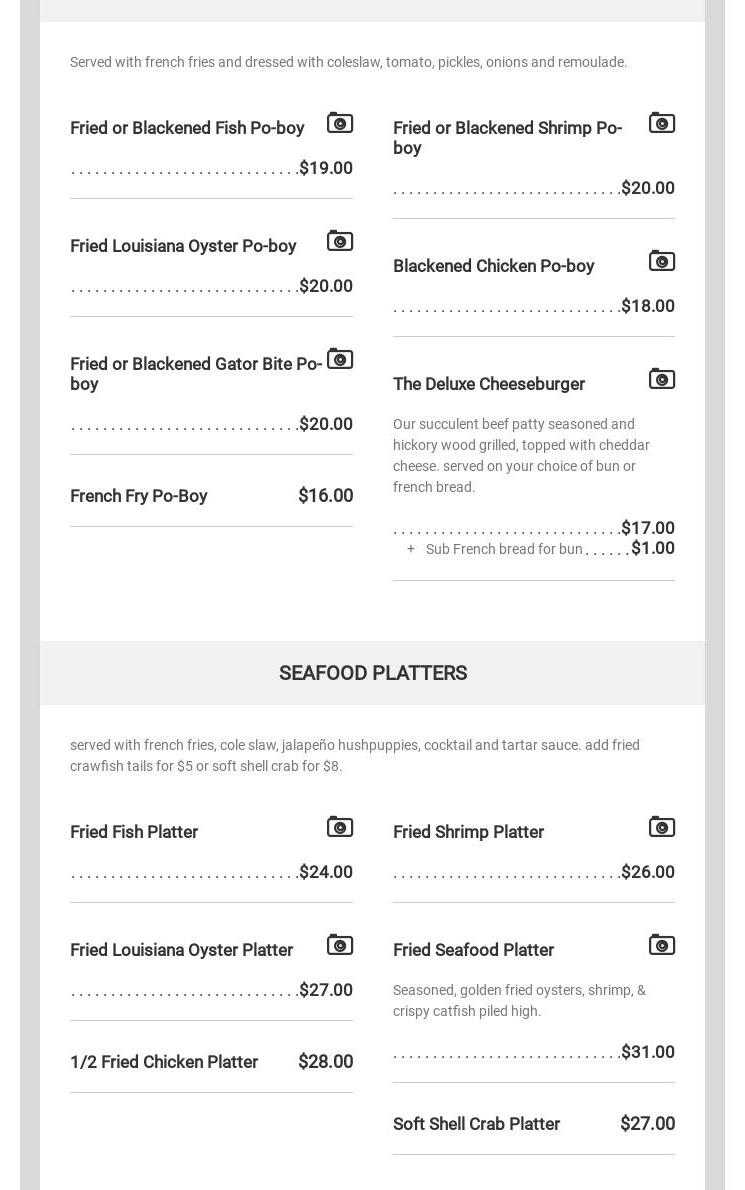 Served with french fries and dressed with coleslaw, tomato, pickles, onions and remoulade.

Fried or Blackened Fish Po-boy

$19.00

Fried Louisiana Oyster Po-boy

$20.00

Fried or Blackened Gator Bite Po-boy

$20.00

French Fry Po-Boy $16.00

Fried or Blackened Shrimp Po-boy

$20.00

Blackened Chicken Po-boy

$18.00

The Deluxe Cheeseburger

Our succulent beef patty seasoned and hickory wood grilled, topped with cheddar cheese. served on your choice of bun or french bread.

$17.00

+ Sub French bread for bun $1.00

SEAFOOD PLATTERS

served with french fries, cole slaw, jalapeño hushpuppies, cocktail and tartar sauce. add fried crawfish tails for $5 or soft shell crab for $8.

Fried Fish Platter

$24.00

Fried Louisiana Oyster Platter

$27.00

1/2 Fried Chicken Platter $28.00

Fried Shrimp Platter

$26.00

Fried Seafood Platter

Seasoned, golden fried oysters, shrimp, & crispy catfish piled high.

$31.00

Soft Shell Crab Platter $27.00